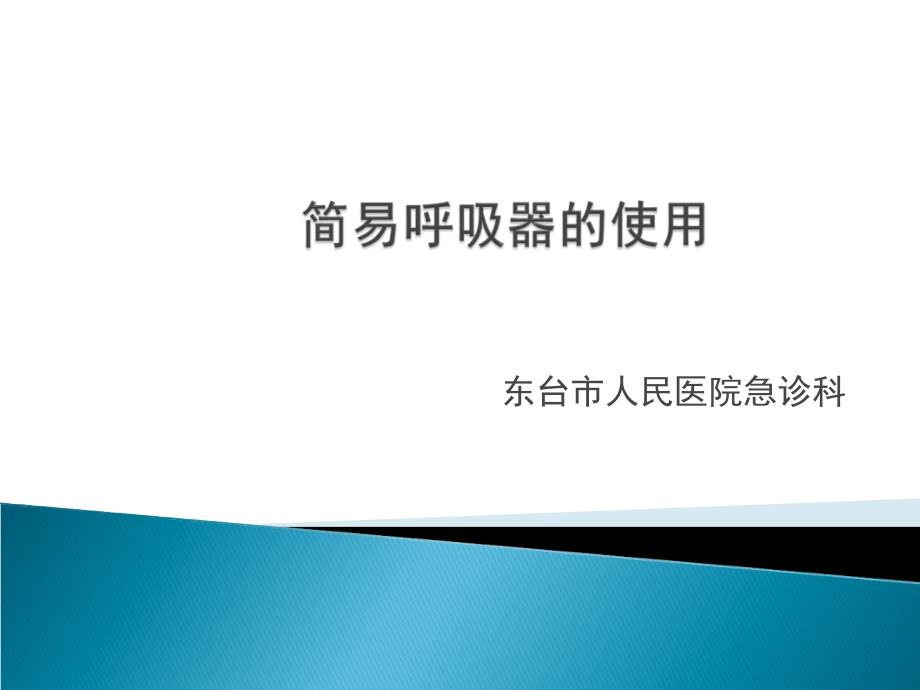 简易呼吸器的使用

东台市人民医院急诊科